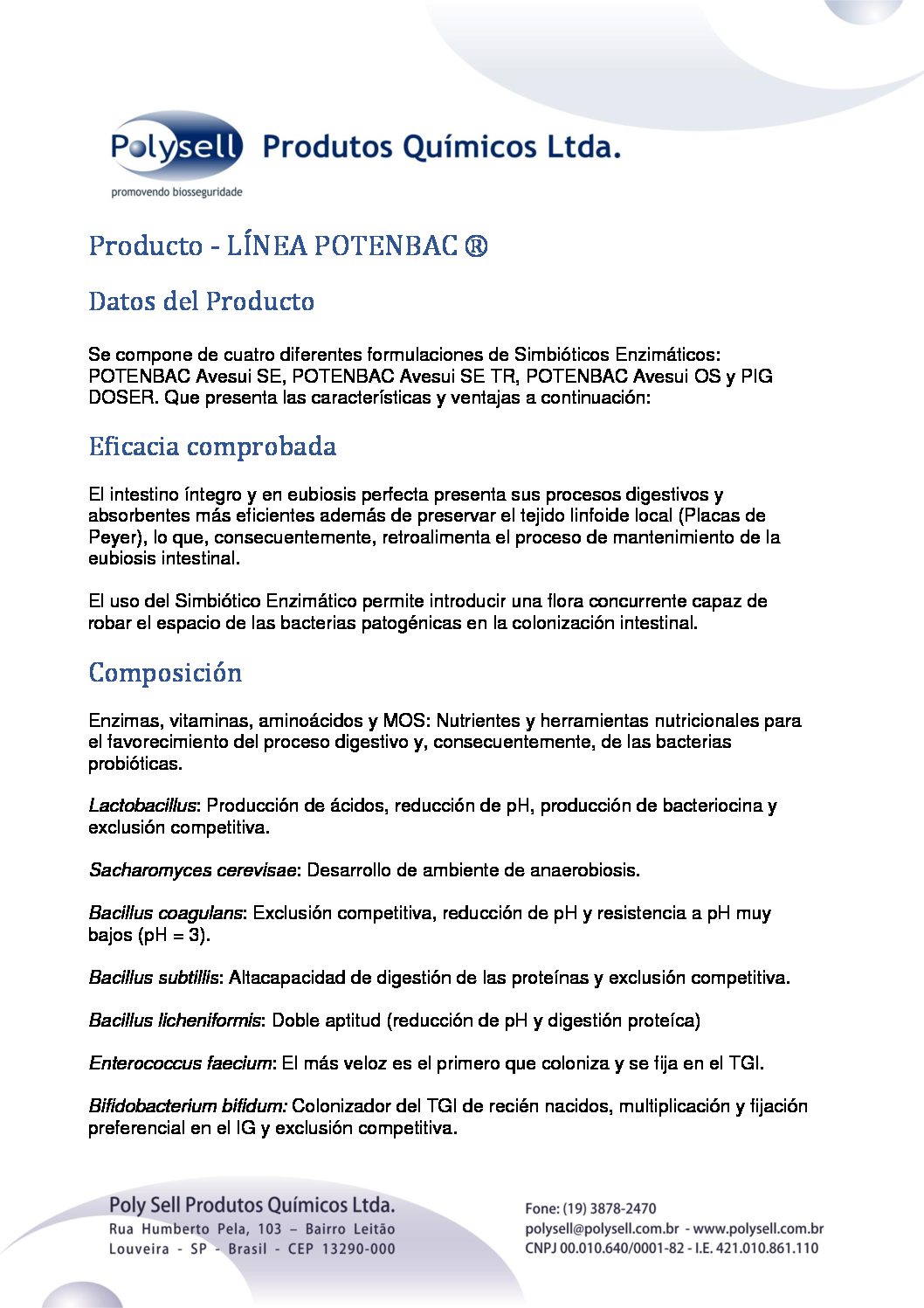 Polysell Produtos Químicos Ltda.
promovendo biosseguridade

Producto - LÍNEA POTENBAC ®

Datos del Producto

Se compone de cuatro diferentes formulaciones de Simbióticos Enzimáticos: POTENBAC Avesui SE, POTENBAC Avesui SE TR, POTENBAC Avesui OS y PIG DOSER. Que presenta las características y ventajas a continuación:

Eficacia comprobada

El intestino íntegro y en eubiosis perfecta presenta sus procesos digestivos y absorbentes más eficientes además de preservar el tejido linfoide local (Placas de Peyer), lo que, consecuentemente, retroalimenta el proceso de mantenimiento de la eubiosis intestinal.

El uso del Simbiótico Enzimático permite introducir una flora concurrente capaz de robar el espacio de las bacterias patogénicas en la colonización intestinal.

Composición

Enzimas, vitaminas, aminoácidos y MOS: Nutrientes y herramientas nutricionales para el favorecimiento del proceso digestivo y, consecuentemente, de las bacterias probióticas.

Lactobacillus: Producción de ácidos, reducción de pH, producción de bacteriocina y exclusión competitiva.

Sacharomyces cerevisae: Desarrollo de ambiente de anaerobiosis.

Bacillus coagulans: Exclusión competitiva, reducción de pH y resistencia a pH muy bajos (pH = 3).

Bacillus subtillis: Altacapacidad de digestión de las proteínas y exclusión competitiva.

Bacillus licheniformis: Doble aptitud (reducción de pH y digestión proteíca)

Enterococcus faecium: El más veloz es el primero que coloniza y se fija en el TGI.

Bifidobacterium bifidum: Colonizador del TGI de recién nacidos, multiplicación y fijación preferencial en el IG y exclusión competitiva.

Poly Sell Produtos Químicos Ltda.
Rua Humberto Pela, 103 – Bairro Leitão
Louveira - SP - Brasil - CEP 13290-000

Fone: (19) 3878-2470
polysell@polysell.com.br - www.polysell.com.br
CNPJ 00.010.640/0001-82 - I.E. 421.010.861.110